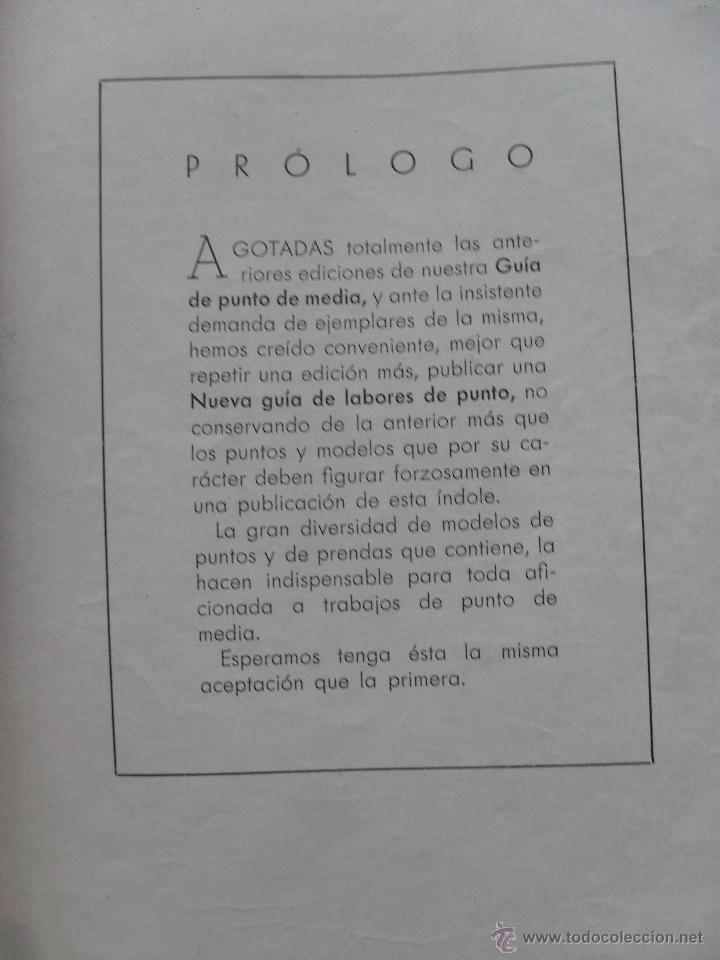 PRÓLOGO

AGOTADAS totalmente las anteriores ediciones de nuestra Guía de punto de media, y ante la insistente demanda de ejemplares de la misma, hemos creído conveniente, mejor que repetir una edición más, publicar una Nueva guía de labores de punto, no conservando de la anterior más que los puntos y modelos que por su carácter deben figurar forzosamente en una publicación de esta índole.

La gran diversidad de modelos de puntos y de prendas que contiene, la hacen indispensable para toda aficionada a trabajos de punto de media.

Esperamos tenga ésta la misma aceptación que la primera.

www.todocoleccion.net